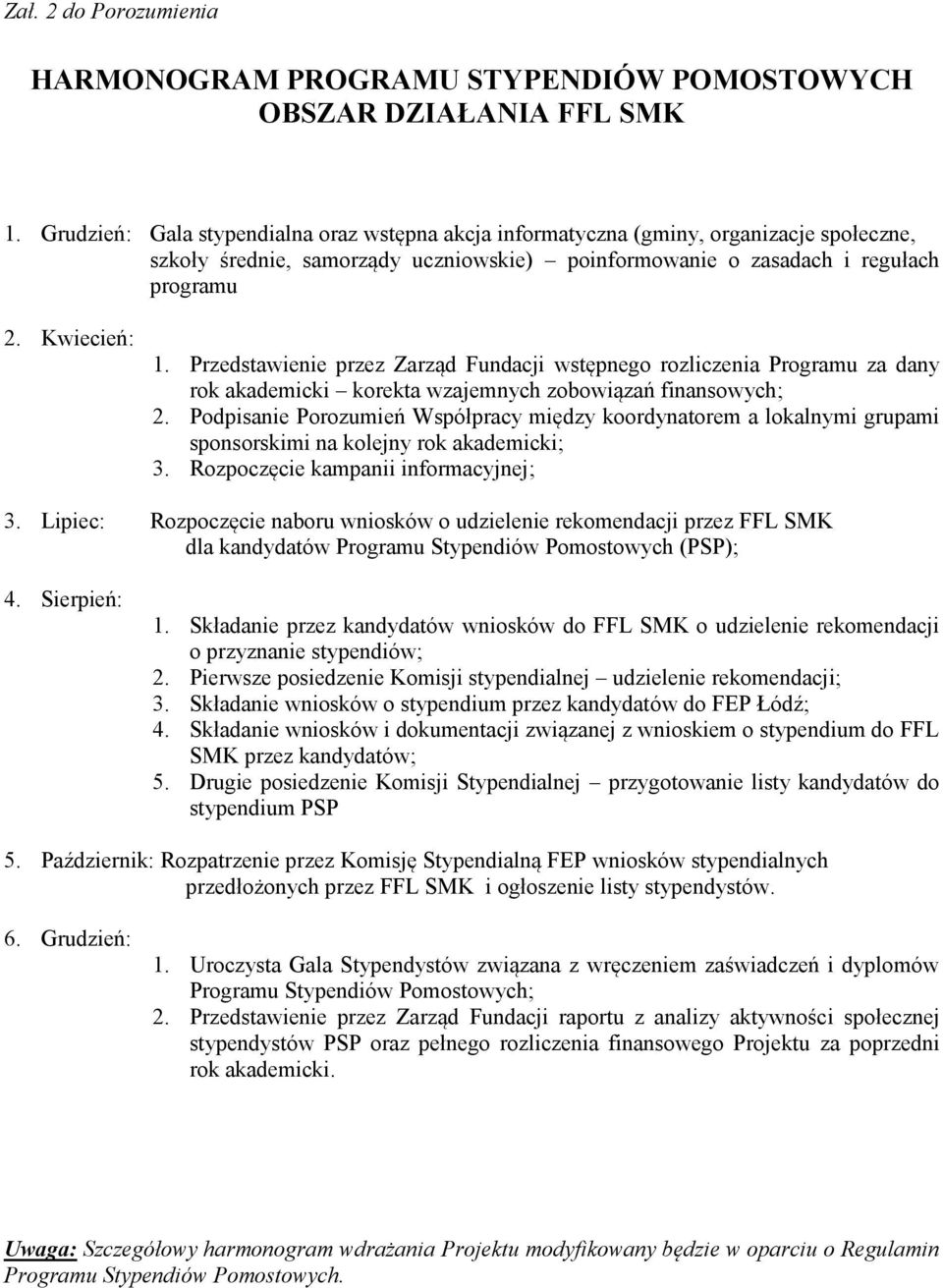 Zał. 2 do Porozumienia

HARMONOGRAM PROGRAMU STYPENDIÓW POMOSTOWYCH OBSZAR DZIAŁANIA FFL SMK

1. Grudzień: Gala stypendialna oraz wstępna akcja informatyczna (gminy, organizacje społeczne, szkoły średnie, samorządy uczniowskie) – poinformowanie o zasadach i regułach programu

2. Kwiecień:
1. Przedstawienie przez Zarząd Fundacji wstępnego rozliczenia Programu za dany rok akademicki – korekta wzajemnych zobowiązań finansowych;
2. Podpisanie Porozumień Współpracy między koordynatorem a lokalnymi grupami sponsorskimi na kolejny rok akademicki;
3. Rozpoczęcie kampanii informacyjnej;

3. Lipiec: Rozpoczęcie naboru wniosków o udzielenie rekomendacji przez FFL SMK dla kandydatów Programu Stypendiów Pomostowych (PSP);

4. Sierpień:
1. Składanie przez kandydatów wniosków do FFL SMK o udzielenie rekomendacji o przyznanie stypendiów;
2. Pierwsze posiedzenie Komisji stypendialnej – udzielenie rekomendacji;
3. Składanie wniosków o stypendium przez kandydatów do FEP Łódź;
4. Składanie wniosków i dokumentacji związanej z wnioskiem o stypendium do FFL SMK przez kandydatów;
5. Drugie posiedzenie Komisji Stypendialnej – przygotowanie listy kandydatów do stypendium PSP

5. Październik: Rozpatrzenie przez Komisję Stypendialną FEP wniosków stypendialnych przedłożonych przez FFL SMK i ogłoszenie listy stypendystów.

6. Grudzień:
1. Uroczysta Gala Stypendystów związana z wręczeniem zaświadczeń i dyplomów Programu Stypendiów Pomostowych;
2. Przedstawienie przez Zarząd Fundacji raportu z analizy aktywności społecznej stypendystów PSP oraz pełnego rozliczenia finansowego Projektu za poprzedni rok akademicki.

Uwaga: Szczegółowy harmonogram wdrażania Projektu modyfikowany będzie w oparciu o Regulamin Programu Stypendiów Pomostowych.